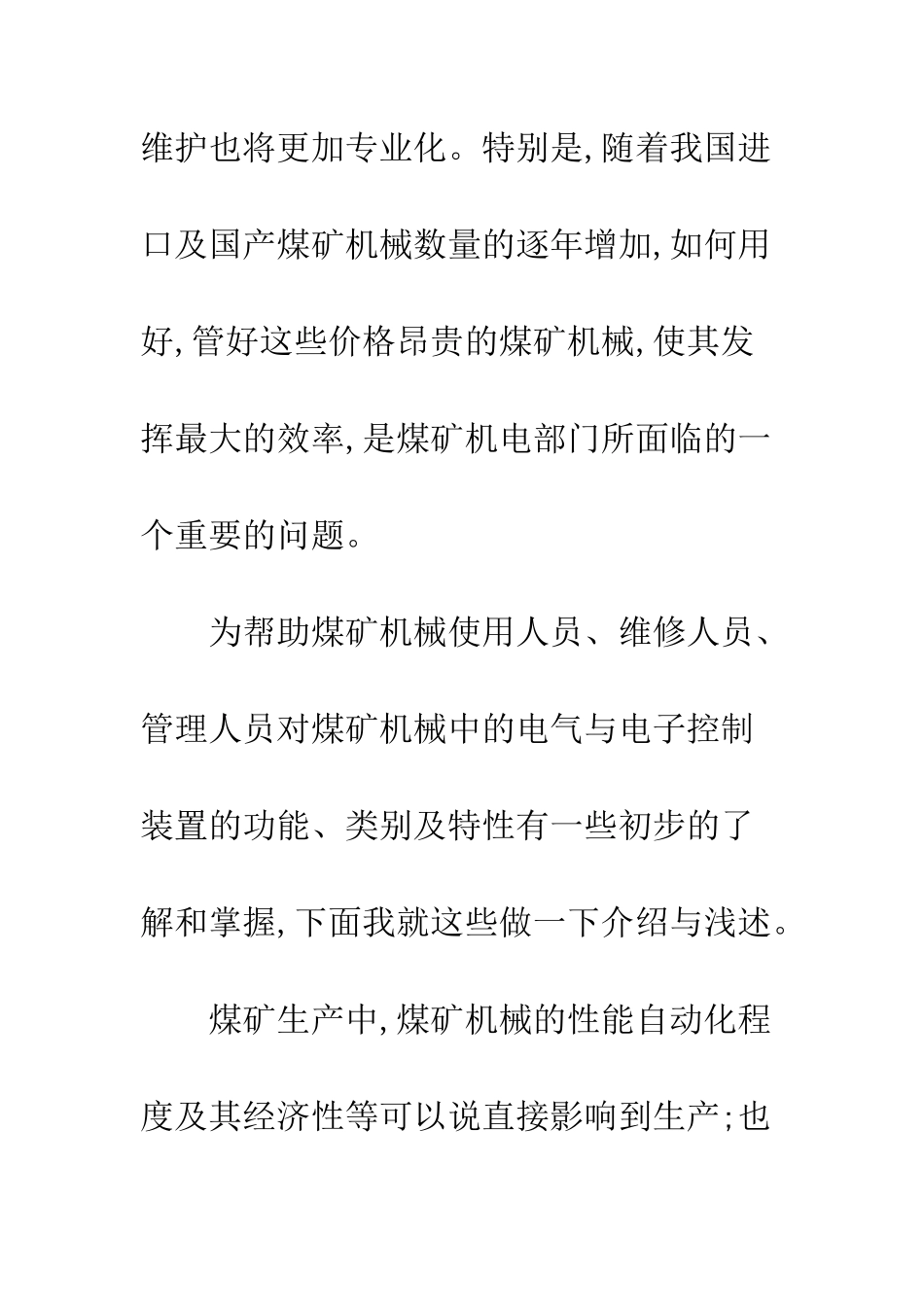 维护也将更加专业化。特别是,随着我国进口及国产煤矿机械数量的逐年增加,如何用好,管好这些价格昂贵的煤矿机械,使其发挥最大的效率,是煤矿机电部门所面临的一个重要的问题。

为帮助煤矿机械使用人员、维修人员、管理人员对煤矿机械中的电气与电子控制装置的功能、类别及特性有一些初步的了解和掌握,下面我就这些做一下介绍与浅述。

煤矿生产中,煤矿机械的性能自动化程度及其经济性等可以说直接影响到生产;也